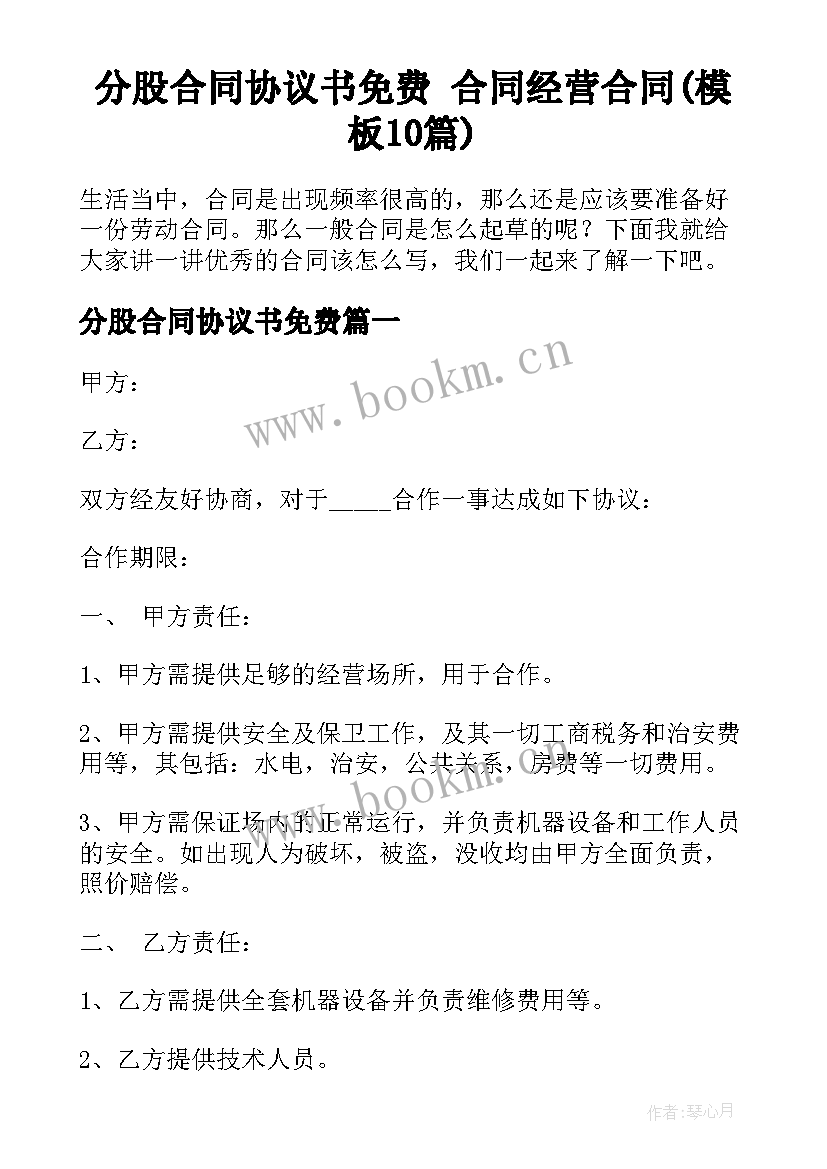 分股合同协议书免费 合同经营合同(模板10篇)

生活当中，合同是出现频率很高的，那么还是应该要准备好一份劳动合同。那么一般合同是怎么起草的呢？下面我就给大家讲一讲优秀的合同该怎么写，我们一起来了解一下吧。

分股合同协议书免费篇一

www.bookm.cn

甲方：

乙方：

双方经友好协商，对于_____合作一事达成如下协议：

合作期限：

一、 甲方责任：

1、甲方需提供足够的经营场所，用于合作。

2、甲方需提供安全及保卫工作，及其一切工商税务和治安费用等，其包括：水电，治安，公共关系，房费等一切费用。

www.bookm.cn

3、甲方需保证场内的正常运行，并负责机器设备和工作人员的安全。如出现人为破坏，被盗，没收均由甲方全面负责，照价赔偿。

二、 乙方责任：

1、乙方需提供全套机器设备并负责维修费用等。

2、乙方提供技术人员。

作者：琴心月